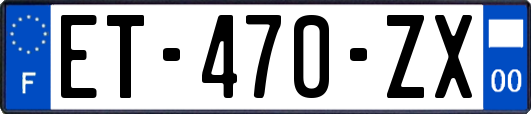 F

ET-470-ZX

00